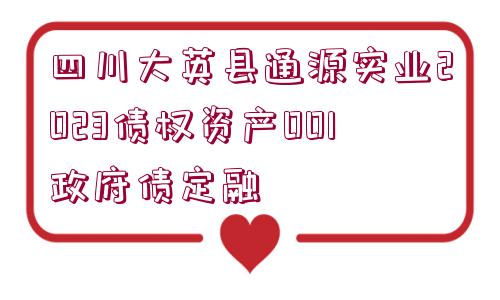 四川大英县通源实业2023债权资产001政府债定融